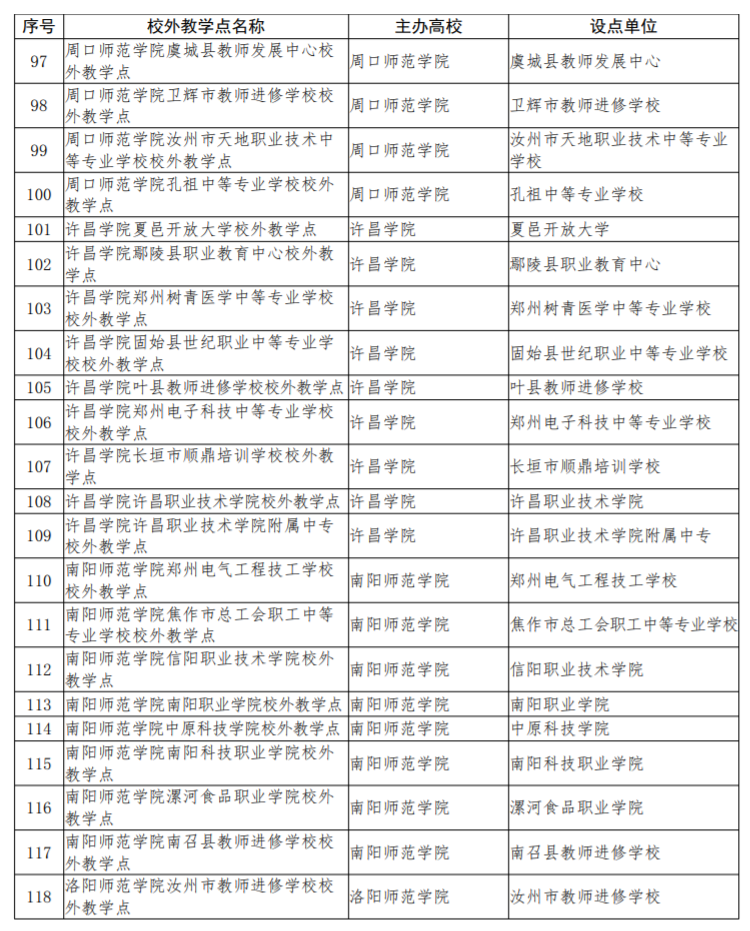 | 序号 | 校外教学点名称 | 主办高校 | 设点单位 |
|---|---|---|---|
| 97 | 周口师范学院虞城县教师发展中心校外教学点 | 周口师范学院 | 虞城县教师发展中心 |
| 98 | 周口师范学院卫辉市教师进修学校校外教学点 | 周口师范学院 | 卫辉市教师进修学校 |
| 99 | 周口师范学院汝州市天地职业技术中等专业学校校外教学点 | 周口师范学院 | 汝州市天地职业技术中等专业学校 |
| 100 | 周口师范学院孔祖中等专业学校校外教学点 | 周口师范学院 | 孔祖中等专业学校 |
| 101 | 许昌学院夏邑开放大学校外教学点 | 许昌学院 | 夏邑开放大学 |
| 102 | 许昌学院鄢陵县职业教育中心校外教学点 | 许昌学院 | 鄢陵县职业教育中心 |
| 103 | 许昌学院郑州树青医学中等专业学校校外教学点 | 许昌学院 | 郑州树青医学中等专业学校 |
| 104 | 许昌学院固始县世纪职业中等专业学校校外教学点 | 许昌学院 | 固始县世纪职业中等专业学校 |
| 105 | 许昌学院叶县教师进修学校校外教学点 | 许昌学院 | 叶县教师进修学校 |
| 106 | 许昌学院郑州电子科技中等专业学校校外教学点 | 许昌学院 | 郑州电子科技中等专业学校 |
| 107 | 许昌学院长垣市顺鼎培训学校校外教学点 | 许昌学院 | 长垣市顺鼎培训学校 |
| 108 | 许昌学院许昌职业技术学院校外教学点 | 许昌学院 | 许昌职业技术学院 |
| 109 | 许昌学院许昌职业技术学院附属中专校外教学点 | 许昌学院 | 许昌职业技术学院附属中专 |
| 110 | 南阳师范学院郑州电气工程技工学校校外教学点 | 南阳师范学院 | 郑州电气工程技工学校 |
| 111 | 南阳师范学院焦作市总工会职工中等专业学校校外教学点 | 南阳师范学院 | 焦作市总工会职工中等专业学校 |
| 112 | 南阳师范学院信阳职业技术学院校外教学点 | 南阳师范学院 | 信阳职业技术学院 |
| 113 | 南阳师范学院南阳职业学院校外教学点 | 南阳师范学院 | 南阳职业学院 |
| 114 | 南阳师范学院中原科技学院校外教学点 | 南阳师范学院 | 中原科技学院 |
| 115 | 南阳师范学院南阳科技职业学院校外教学点 | 南阳师范学院 | 南阳科技职业学院 |
| 116 | 南阳师范学院漯河食品职业学院校外教学点 | 南阳师范学院 | 漯河食品职业学院 |
| 117 | 南阳师范学院南召县教师进修学校校外教学点 | 南阳师范学院 | 南召县教师进修学校 |
| 118 | 洛阳师范学院汝州市教师进修学校校外教学点 | 洛阳师范学院 | 汝州市教师进修学校 |